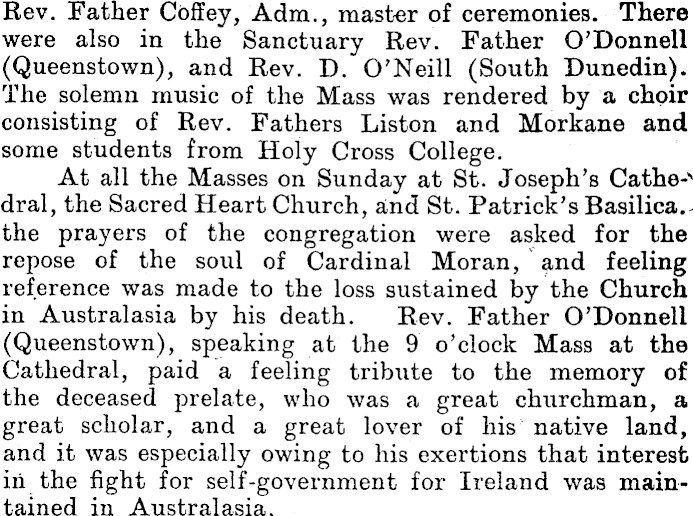 Rev. Father Coffey, Adm., master of ceremonies. There were also in the Sanctuary Rev. Father O'Donnell (Queenstown), and Rev. D. O'Neill (South Dunedin). The solemn music of the Mass was rendered by a choir consisting of Rev. Fathers Liston and Morkane and some students from Holy Cross College.

At all the Masses on Sunday at St. Joseph's Cathedral, the Sacred Heart Church, and St. Patrick's Basilica. the prayers of the congregation were asked for the repose of the soul of Cardinal Moran, and feeling reference was made to the loss sustained by the Church in Australasia by his death. Rev. Father O'Donnell (Queenstown), speaking at the 9 o'clock Mass at the Cathedral, paid a feeling tribute to the memory of the deceased prelate, who was a great churchman, a great scholar, and a great lover of his native land, and it was especially owing to his exertions that interest in the fight for self-government for Ireland was maintained in Australasia.